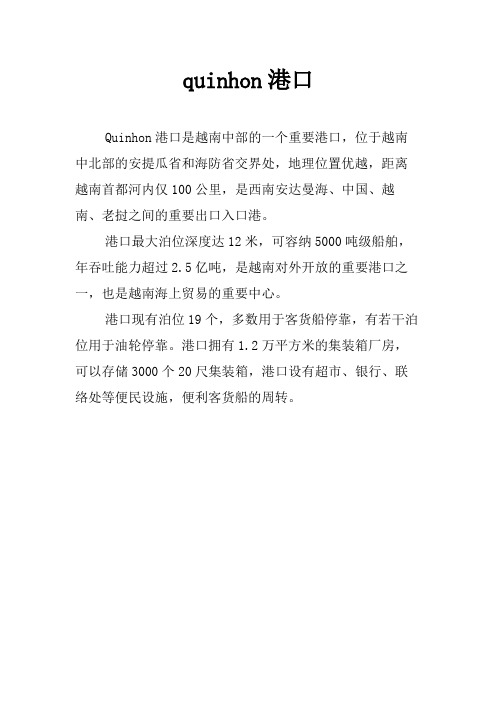 quinhon 港口

Quinhon 港口是越南中部的一个重要港口，位于越南中北部的安提瓜省和海防省交界处，地理位置优越，距离越南首都河内仅 100 公里，是西南安达曼海、中国、越南、老挝之间的重要出口入口港。

港口最大泊位深度达 12 米，可容纳 5000 吨级船舶，年吞吐能力超过 2.5 亿吨，是越南对外开放的重要港口之一，也是越南海上贸易的重要中心。

港口现有泊位 19 个，多数用于客货船停靠，有若干泊位用于油轮停靠。港口拥有 1.2 万平方米的集装箱厂房，可以存储 3000 个 20 尺集装箱，港口设有超市、银行、联络处等便民设施，便利客货船的周转。